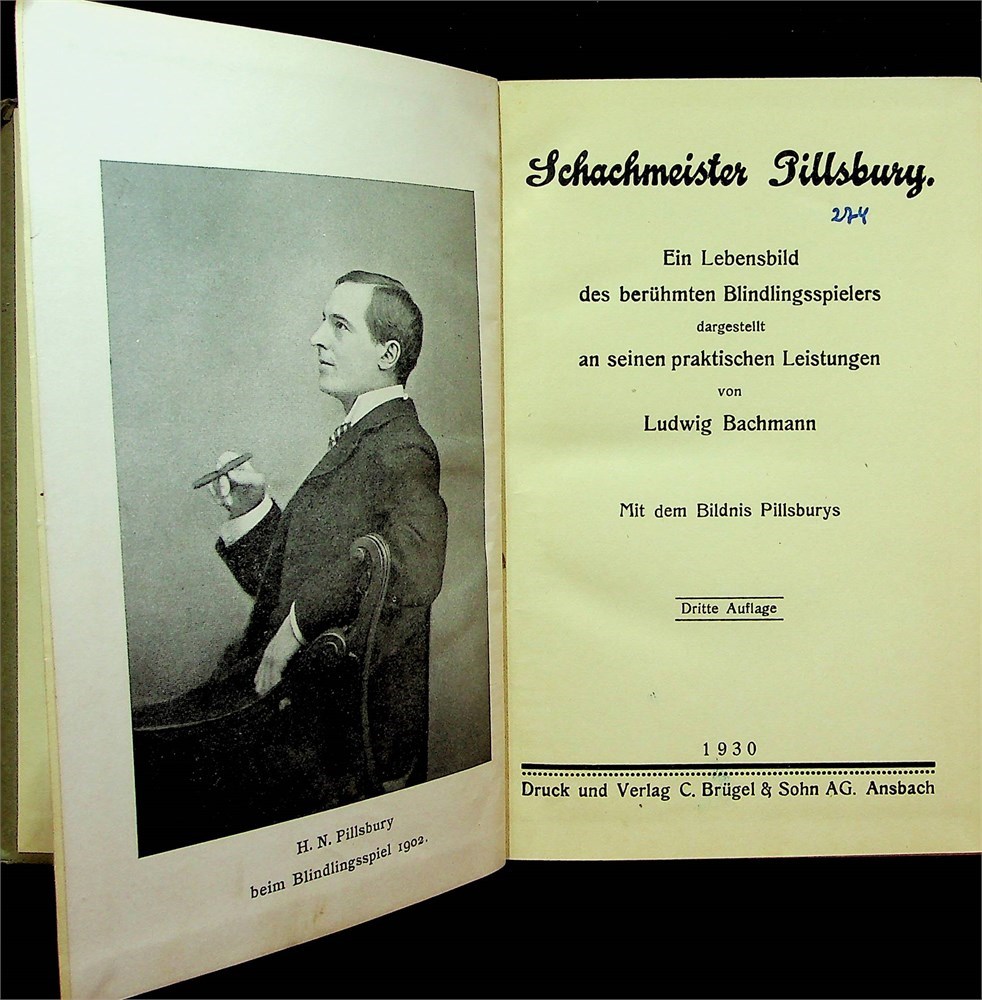 H. N. Pillsbury
beim Blindlingsspiel 1902.

Schachmeister Pillsbury.

274

Ein Lebensbild
des berühmten Blindlingsspielers
dargestellt
an seinen praktischen Leistungen
von
Ludwig Bachmann

Mit dem Bildnis Pillsburys

Dritte Auflage

1930

Druck und Verlag C. Brügel & Sohn AG. Ansbach